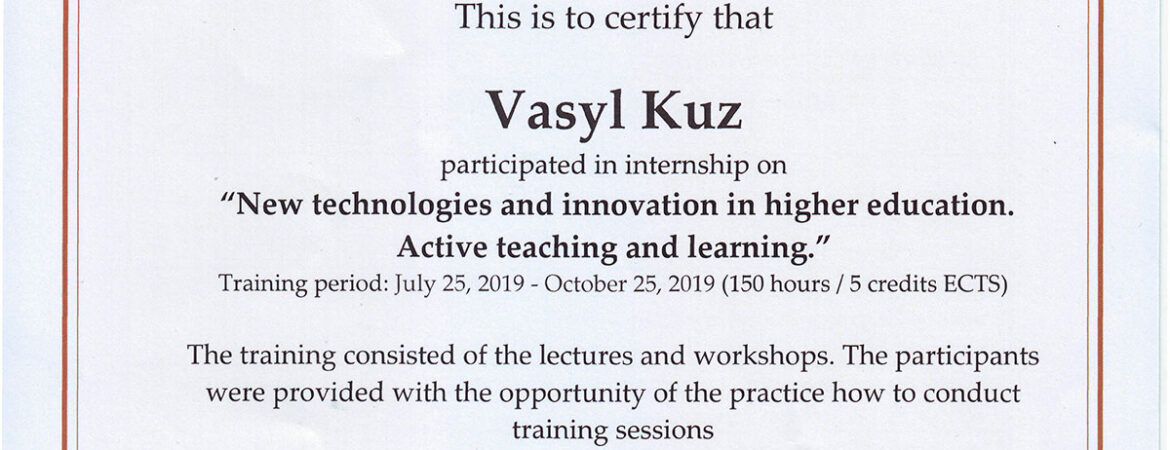 This is to certify that

Vasyl Kuz

participated in internship on

“New technologies and innovation in higher education. Active teaching and learning.”

Training period: July 25, 2019 - October 25, 2019 (150 hours / 5 credits ECTS)

The training consisted of the lectures and workshops. The participants were provided with the opportunity of the practice how to conduct training sessions